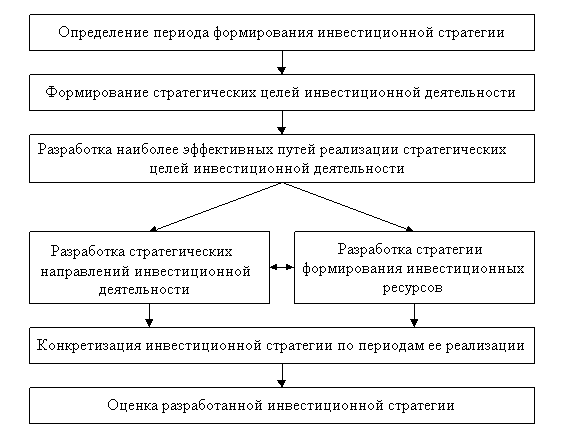 Определение периода формирования инвестиционной стратегии

Формирование стратегических целей инвестиционной деятельности

Разработка наиболее эффективных путей реализации стратегических целей инвестиционной деятельности

Разработка стратегических направлений инвестиционной деятельности

Разработка стратегии формирования инвестиционных ресурсов

Конкретизация инвестиционной стратегии по периодам ее реализации

Оценка разработанной инвестиционной стратегии